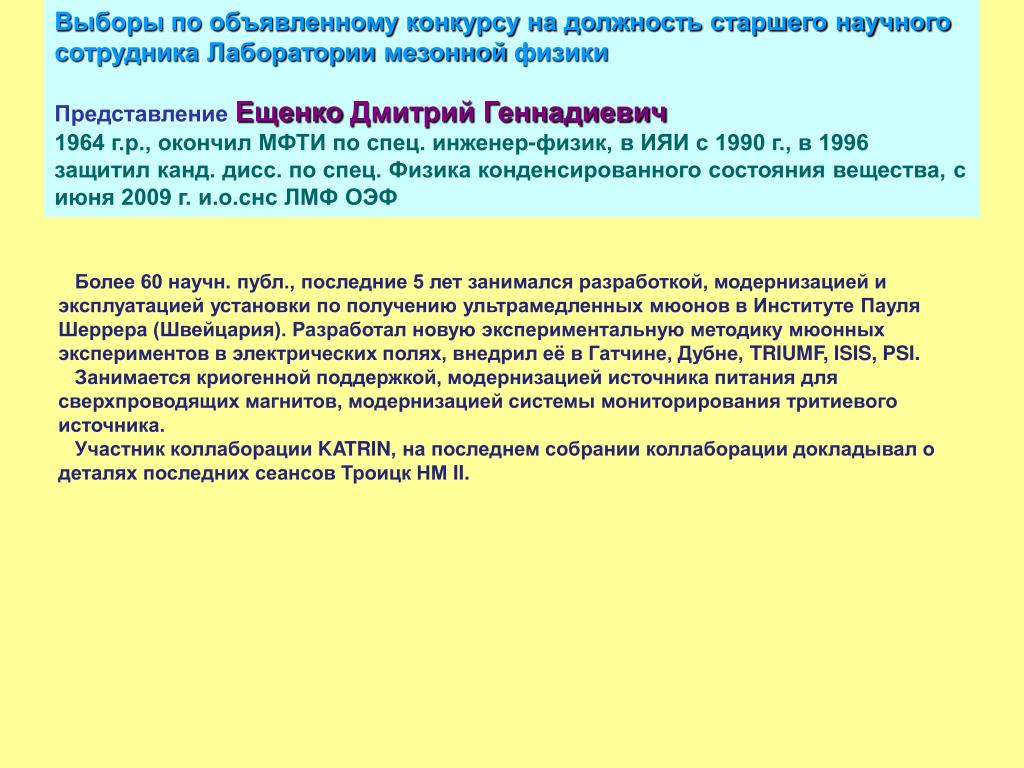 Выборы по объявленному конкурсу на должность старшего научного сотрудника Лаборатории мезонной физики

Представление Ещенко Дмитрий Геннадиевич
1964 г.р., окончил МФТИ по спец. инженер-физик, в ИЯИ с 1990 г., в 1996 защитил канд. дисс. по спец. Физика конденсированного состояния вещества, с июня 2009 г. и.о.снс ЛМФ ОЭФ

Более 60 научн. публ., последние 5 лет занимался разработкой, модернизацией и эксплуатацией установки по получению ультрамедленных мюонов в Институте Пауля Шеррера (Швейцария). Разработал новую экспериментальную методику мюонных экспериментов в электрических полях, внедрил её в Гатчине, Дубне, TRIUMF, ISIS, PSI.
Занимается криогенной поддержкой, модернизацией источника питания для сверхпроводящих магнитов, модернизацией системы мониторирования тритиевого источника.
Участник коллаборации KATRIN, на последнем собрании коллаборации докладывал о деталях последних сеансов Троицк НМ II.